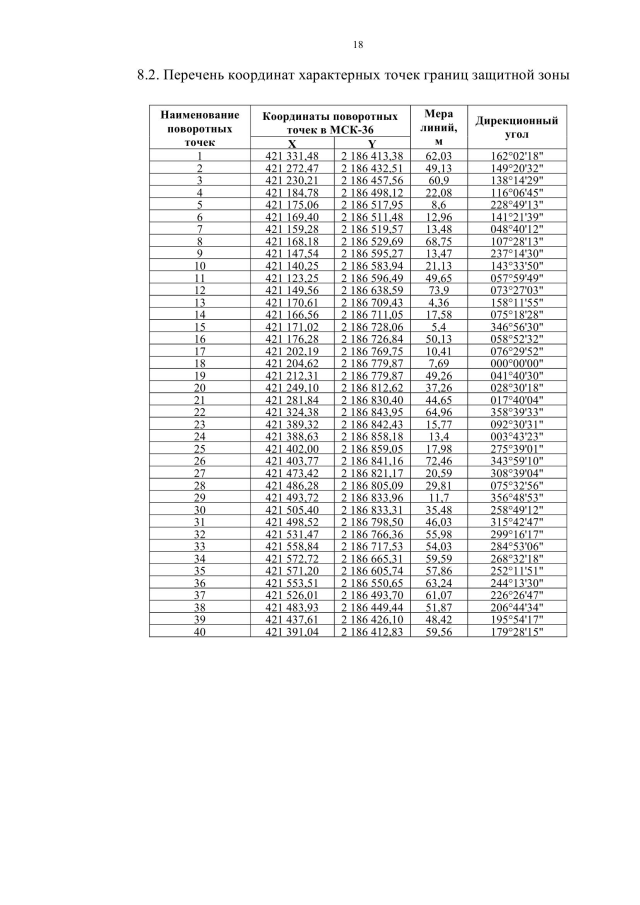 18

8.2. Перечень координат характерных точек границ защитной зоны

| Наименование поворотных точек | Координаты поворотных точек в МСК-36 X | Координаты поворотных точек в МСК-36 Y | Мера линий, м | Дирекционный угол |
|---|---|---|---|---|
| 1 | 421 331,48 | 2 186 413,38 | 62,03 | 162°02'18" |
| 2 | 421 272,47 | 2 186 432,51 | 49,13 | 149°20'32" |
| 3 | 421 230,21 | 2 186 457,56 | 60,9 | 138°14'29" |
| 4 | 421 184,78 | 2 186 498,12 | 22,08 | 116°06'45" |
| 5 | 421 175,06 | 2 186 517,95 | 8,6 | 228°49'13" |
| 6 | 421 169,40 | 2 186 511,48 | 12,96 | 141°21'39" |
| 7 | 421 159,28 | 2 186 519,57 | 13,48 | 048°40'12" |
| 8 | 421 168,18 | 2 186 529,69 | 68,75 | 107°28'13" |
| 9 | 421 147,54 | 2 186 595,27 | 13,47 | 237°14'30" |
| 10 | 421 140,25 | 2 186 583,94 | 21,13 | 143°33'50" |
| 11 | 421 123,25 | 2 186 596,49 | 49,65 | 057°59'49" |
| 12 | 421 149,56 | 2 186 638,59 | 73,9 | 073°27'03" |
| 13 | 421 170,61 | 2 186 709,43 | 4,36 | 158°11'55" |
| 14 | 421 166,56 | 2 186 711,05 | 17,58 | 075°18'28" |
| 15 | 421 171,02 | 2 186 728,06 | 5,4 | 346°56'30" |
| 16 | 421 176,28 | 2 186 726,84 | 50,13 | 058°52'32" |
| 17 | 421 202,19 | 2 186 769,75 | 10,41 | 076°29'52" |
| 18 | 421 204,62 | 2 186 779,87 | 7,69 | 000°00'00" |
| 19 | 421 212,31 | 2 186 779,87 | 49,26 | 041°40'30" |
| 20 | 421 249,10 | 2 186 812,62 | 37,26 | 028°30'18" |
| 21 | 421 281,84 | 2 186 830,40 | 44,65 | 017°40'04" |
| 22 | 421 324,38 | 2 186 843,95 | 64,96 | 358°39'33" |
| 23 | 421 389,32 | 2 186 842,43 | 15,77 | 092°30'31" |
| 24 | 421 388,63 | 2 186 858,18 | 13,4 | 003°43'23" |
| 25 | 421 402,00 | 2 186 859,05 | 17,98 | 275°39'01" |
| 26 | 421 403,77 | 2 186 841,16 | 72,46 | 343°59'10" |
| 27 | 421 473,42 | 2 186 821,17 | 20,59 | 308°39'04" |
| 28 | 421 486,28 | 2 186 805,09 | 29,81 | 075°32'56" |
| 29 | 421 493,72 | 2 186 833,96 | 11,7 | 356°48'53" |
| 30 | 421 505,40 | 2 186 833,31 | 35,48 | 258°49'12" |
| 31 | 421 498,52 | 2 186 798,50 | 46,03 | 315°42'47" |
| 32 | 421 531,47 | 2 186 766,36 | 55,98 | 299°16'17" |
| 33 | 421 558,84 | 2 186 717,53 | 54,03 | 284°53'06" |
| 34 | 421 572,72 | 2 186 665,31 | 59,59 | 268°32'18" |
| 35 | 421 571,20 | 2 186 605,74 | 57,86 | 252°11'51" |
| 36 | 421 553,51 | 2 186 550,65 | 63,24 | 244°13'30" |
| 37 | 421 526,01 | 2 186 493,70 | 61,07 | 226°26'47" |
| 38 | 421 483,93 | 2 186 449,44 | 51,87 | 206°44'34" |
| 39 | 421 437,61 | 2 186 426,10 | 48,42 | 195°54'17" |
| 40 | 421 391,04 | 2 186 412,83 | 59,56 | 179°28'15" |